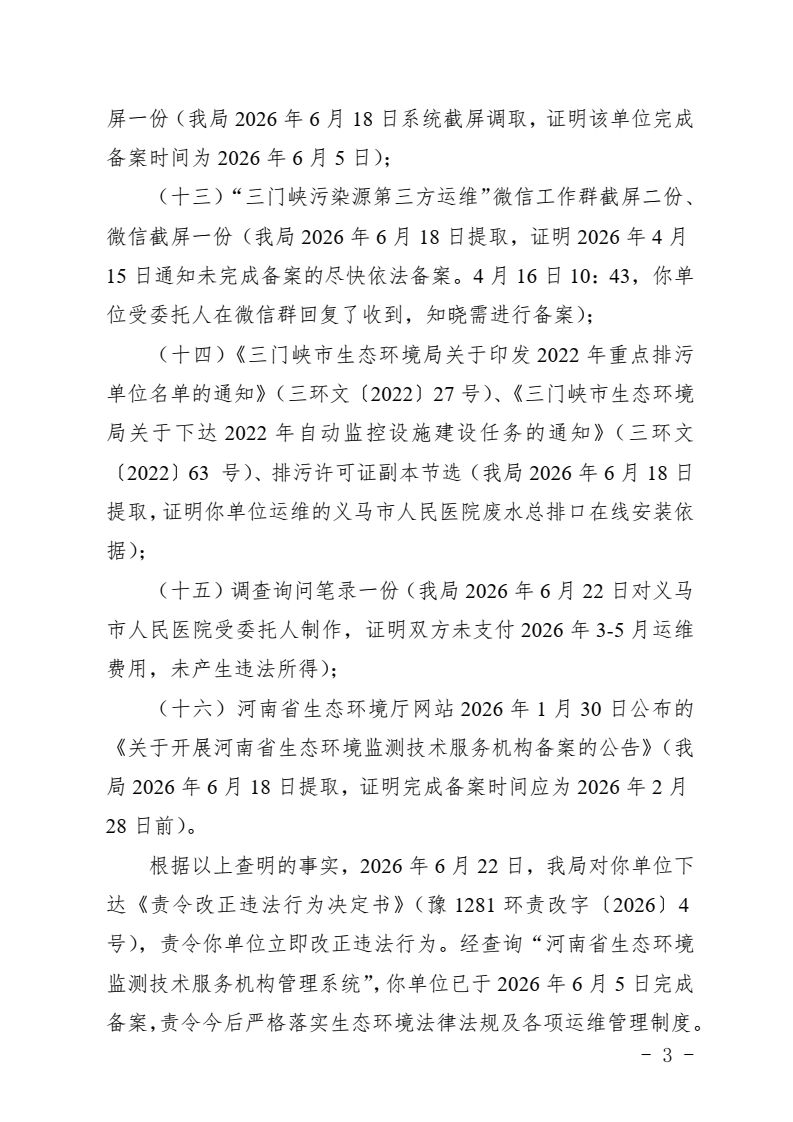 屏一份（我局2026年6月18日系统截屏调取，证明该单位完成备案时间为2026年6月5日）；

（十三）“三门峡污染源第三方运维”微信工作群截屏二份、微信截屏一份（我局2026年6月18日提取，证明2026年4月15日通知未完成备案的尽快依法备案。4月16日10：43，你单位受委托人在微信群回复了收到，知晓需进行备案）；

（十四）《三门峡市生态环境局关于印发2022年重点排污单位名单的通知》（三环文〔2022〕27号）、《三门峡市生态环境局关于下达2022年自动监控设施建设任务的通知》（三环文〔2022〕63号）、排污许可证副本节选（我局2026年6月18日提取，证明你单位运维的义马市人民医院废水总排口在线安装依据）；

（十五）调查询问笔录一份（我局2026年6月22日对义马市人民医院受委托人制作，证明双方未支付2026年3-5月运维费用，未产生违法所得）；

（十六）河南省生态环境厅网站2026年1月30日公布的《关于开展河南省生态环境监测技术服务机构备案的公告》（我局2026年6月18日提取，证明完成备案时间应为2026年2月28日前）。

根据以上查明的事实，2026年6月22日，我局对你单位下达《责令改正违法行为决定书》（豫1281环责改字〔2026〕4号），责令你单位立即改正违法行为。经查询“河南省生态环境监测技术服务机构管理系统”，你单位已于2026年6月5日完成备案，责令今后严格落实生态环境法律法规及各项运维管理制度。

- 3 -